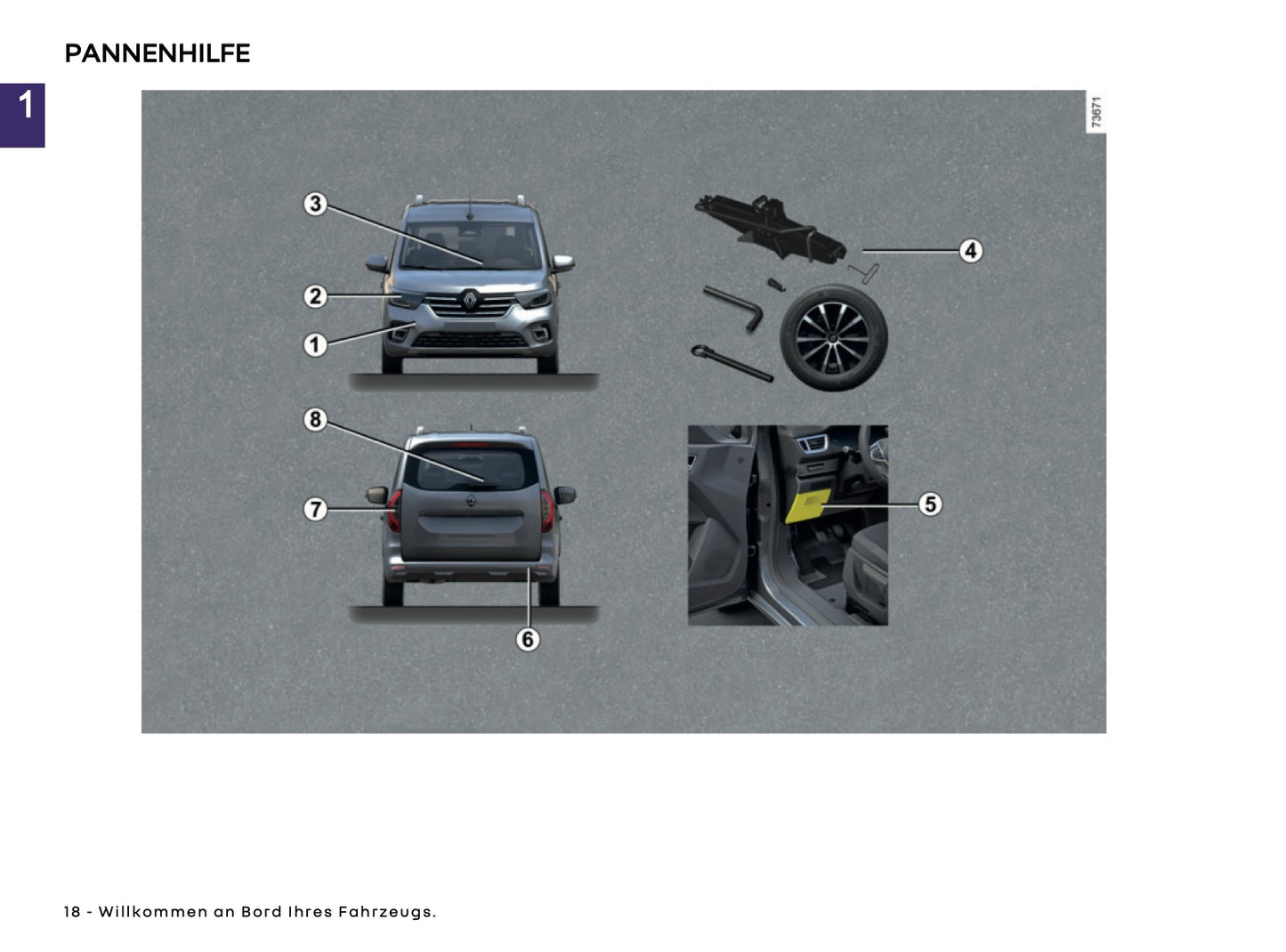 PANNENHILFE

1

73671

3

2

1

4

8

7

5

6

18 - Willkommen an Bord Ihres Fahrzeugs.